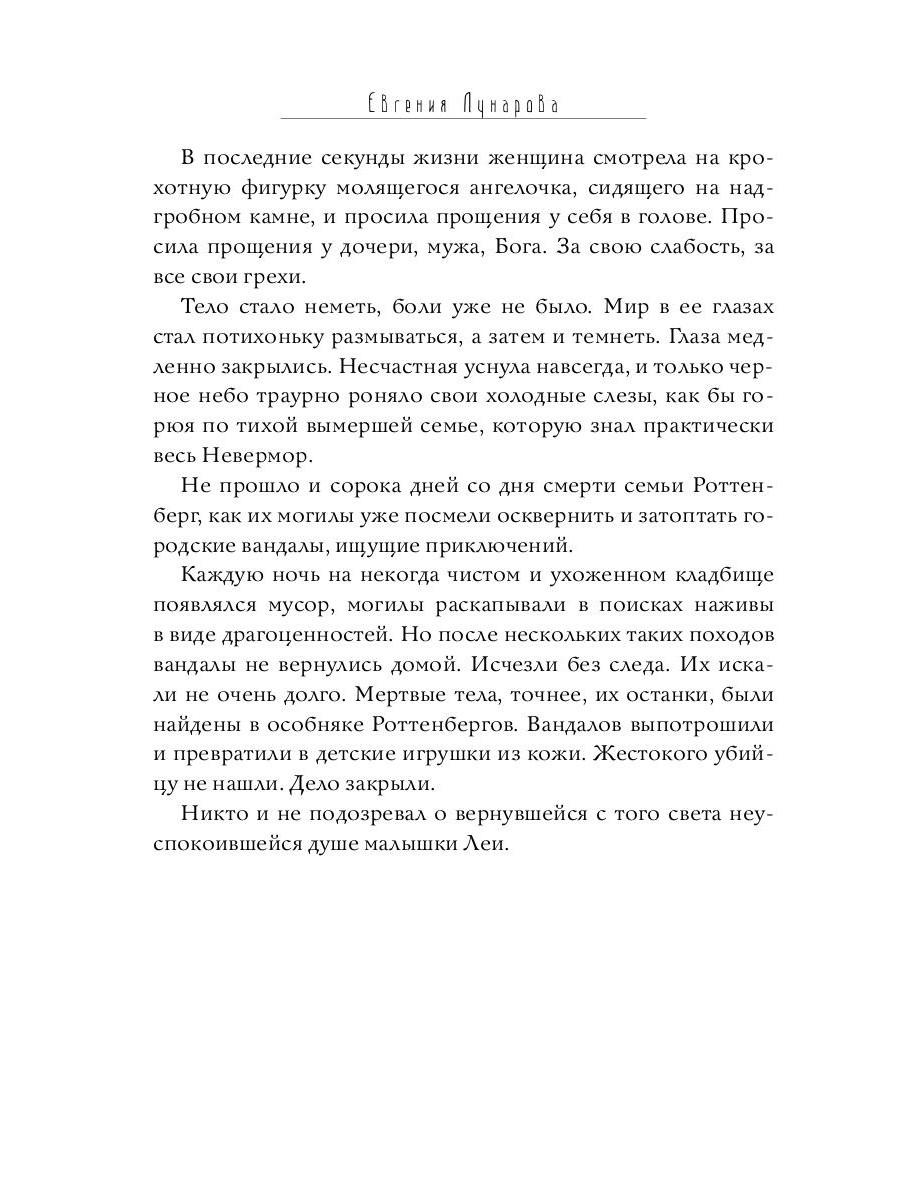 Евгения Лунарова

В последние секунды жизни женщина смотрела на крохотную фигурку молящегося ангелочка, сидящего на надгробном камне, и просила прощения у себя в голове. Просила прощения у дочери, мужа, Бога. За свою слабость, за все свои грехи.

Тело стало неметь, боли уже не было. Мир в ее глазах стал потихоньку размываться, а затем и темнеть. Глаза медленно закрылись. Несчастная уснула навсегда, и только черное небо траурно роняло свои холодные слезы, как бы горюя по тихой вымершей семье, которую знал практически весь Невермор.

Не прошло и сорока дней со дня смерти семьи Роттенберг, как их могилы уже посмели осквернить и затоптать городские вандалы, ищущие приключений.

Каждую ночь на некогда чистом и ухоженном кладбище появлялся мусор, могилы раскапывали в поисках наживы в виде драгоценностей. Но после нескольких таких походов вандалы не вернулись домой. Исчезли без следа. Их искали не очень долго. Мертвые тела, точнее, их останки, были найдены в особняке Роттенбергов. Вандалов выпотрошили и превратили в детские игрушки из кожи. Жестокого убийцу не нашли. Дело закрыли.

Никто и не подозревал о вернувшейся с того света неуспокоившейся душе малышки Леи.